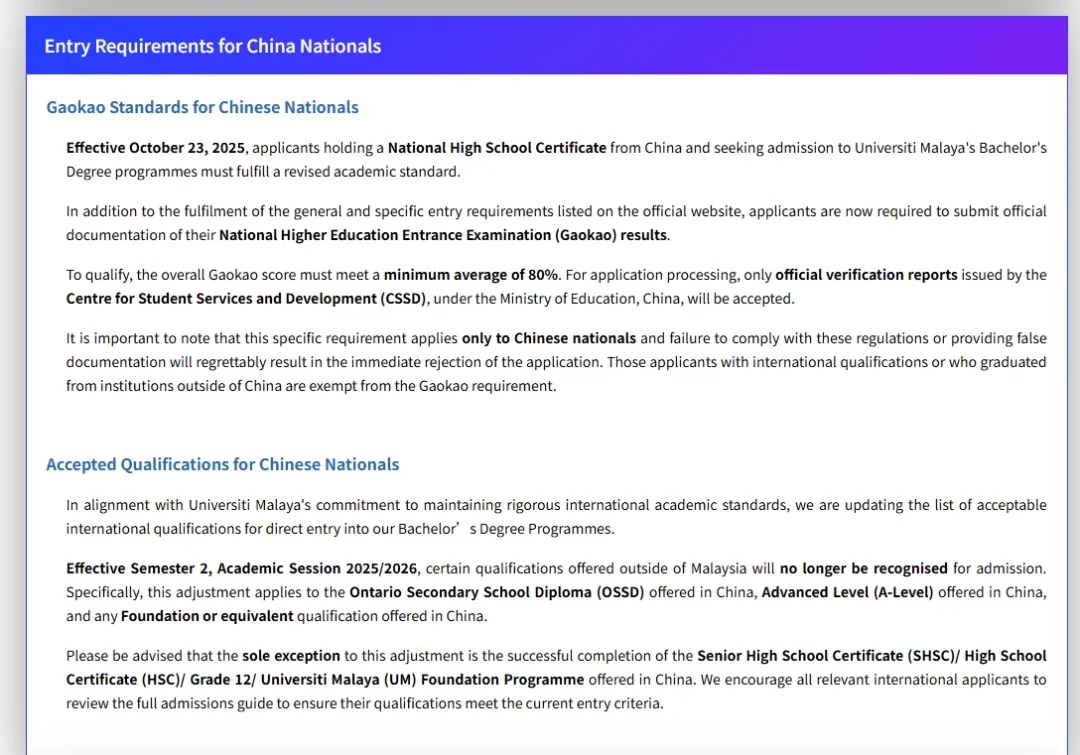 Entry Requirements for China Nationals

Gaokao Standards for Chinese Nationals

Effective October 23, 2025, applicants holding a National High School Certificate from China and seeking admission to Universiti Malaya's Bachelor's Degree programmes must fulfill a revised academic standard.

In addition to the fulfilment of the general and specific entry requirements listed on the official website, applicants are now required to submit official documentation of their National Higher Education Entrance Examination (Gaokao) results.

To qualify, the overall Gaokao score must meet a minimum average of 80%. For application processing, only official verification reports issued by the Centre for Student Services and Development (CSSD), under the Ministry of Education, China, will be accepted.

It is important to note that this specific requirement applies only to Chinese nationals and failure to comply with these regulations or providing false documentation will regrettably result in the immediate rejection of the application. Those applicants with international qualifications or who graduated from institutions outside of China are exempt from the Gaokao requirement.

Accepted Qualifications for Chinese Nationals

In alignment with Universiti Malaya's commitment to maintaining rigorous international academic standards, we are updating the list of acceptable international qualifications for direct entry into our Bachelor’s Degree Programmes.

Effective Semester 2, Academic Session 2025/2026, certain qualifications offered outside of Malaysia will no longer be recognised for admission. Specifically, this adjustment applies to the Ontario Secondary School Diploma (OSSD) offered in China, Advanced Level (A-Level) offered in China, and any Foundation or equivalent qualification offered in China.

Please be advised that the sole exception to this adjustment is the successful completion of the Senior High School Certificate (SHSC)/ High School Certificate (HSC)/ Grade 12/ Universiti Malaya (UM) Foundation Programme offered in China. We encourage all relevant international applicants to review the full admissions guide to ensure their qualifications meet the current entry criteria.